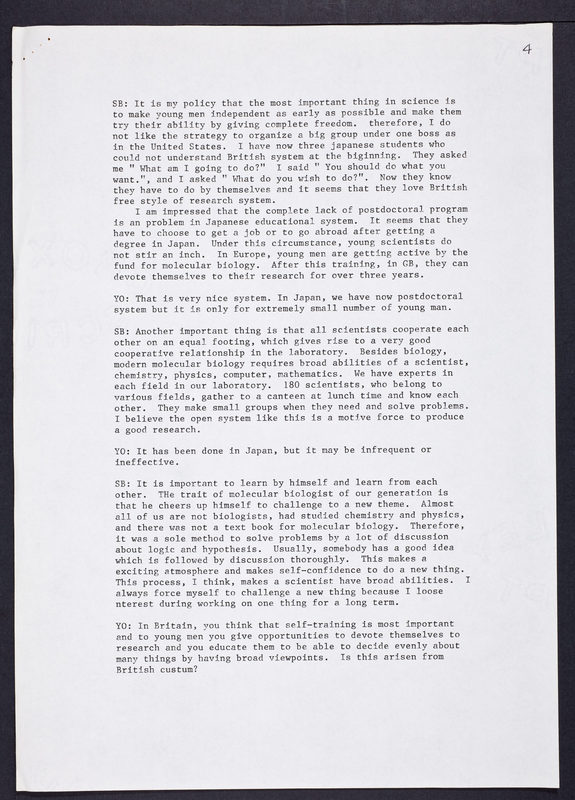 4

SB: It is my policy that the most important thing in science is to make young men independent as early as possible and make them try their ability by giving complete freedom. therefore, I do not like the strategy to organize a big group under one boss as in the United States. I have now three japanese students who could not understand British system at the biginning. They asked me " What am I going to do?" I said " You should do what you want.", and I asked " What do you wish to do?". Now they know they have to do by themselves and it seems that they love British free style of research system.

I am impressed that the complete lack of postdoctoral program is an problem in Japanese educational system. It seems that they have to choose to get a job or to go abroad after getting a degree in Japan. Under this circumstance, young scientists do not stir an inch. In Europe, young men are getting active by the fund for molecular biology. After this training, in GB, they can devote themselves to their research for over three years.

YO: That is very nice system. In Japan, we have now postdoctoral system but it is only for extremely small number of young man.

SB: Another important thing is that all scientists cooperate each other on an equal footing, which gives rise to a very good cooperative relationship in the laboratory. Besides biology, modern molecular biology requires broad abilities of a scientist, chemistry, physics, computer, mathematics. We have experts in each field in our laboratory. 180 scientists, who belong to various fields, gather to a canteen at lunch time and know each other. They make small groups when they need and solve problems. I believe the open system like this is a motive force to produce a good research.

YO: It has been done in Japan, but it may be infrequent or ineffective.

SB: It is important to learn by himself and learn from each other. THe trait of molecular biologist of our generation is that he cheers up himself to challenge to a new theme. Almost all of us are not biologists, had studied chemistry and physics, and there was not a text book for molecular biology. Therefore, it was a sole method to solve problems by a lot of discussion about logic and hypothesis. Usually, somebody has a good idea which is followed by discussion thoroughly. This makes a exciting atmosphere and makes self-confidence to do a new thing. This process, I think, makes a scientist have broad abilities. I always force myself to challenge a new thing because I loose nterest during working on one thing for a long term.

YO: In Britain, you think that self-training is most important and to young men you give opportunities to devote themselves to research and you educate them to be able to decide evenly about many things by having broad viewpoints. Is this arisen from British custum?